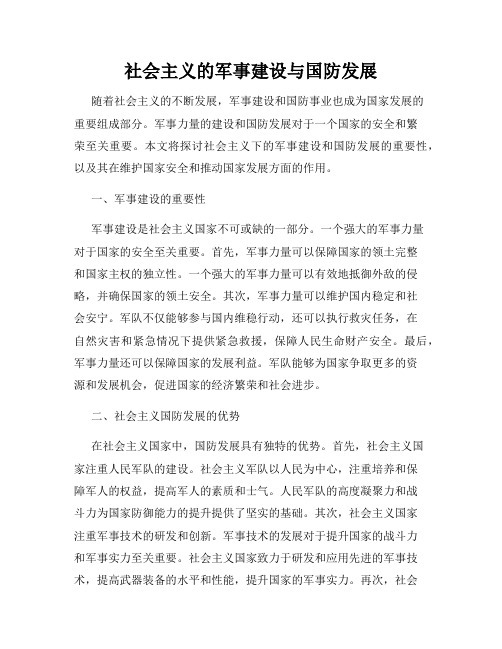 社会主义的军事建设与国防发展

随着社会主义的不断发展，军事建设和国防事业也成为国家发展的重要组成部分。军事力量的建设和国防发展对于一个国家的安全和繁荣至关重要。本文将探讨社会主义下的军事建设和国防发展的重要性，以及其在维护国家安全和推动国家发展方面的作用。

一、军事建设的重要性

军事建设是社会主义国家不可或缺的一部分。一个强大的军事力量对于国家的安全至关重要。首先，军事力量可以保障国家的领土完整和国家主权的独立性。一个强大的军事力量可以有效地抵御外敌的侵略，并确保国家的领土安全。其次，军事力量可以维护国内稳定和社会安宁。军队不仅能够参与国内维稳行动，还可以执行救灾任务，在自然灾害和紧急情况下提供紧急救援，保障人民生命财产安全。最后，军事力量还可以保障国家的发展利益。军队能够为国家争取更多的资源和发展机会，促进国家的经济繁荣和社会进步。

二、社会主义国防发展的优势

在社会主义国家中，国防发展具有独特的优势。首先，社会主义国家注重人民军队的建设。社会主义军队以人民为中心，注重培养和保障军人的权益，提高军人的素质和士气。人民军队的高度凝聚力和战斗力为国家防御能力的提升提供了坚实的基础。其次，社会主义国家注重军事技术的研发和创新。军事技术的发展对于提升国家的战斗力和军事实力至关重要。社会主义国家致力于研发和应用先进的军事技术，提高武器装备的水平和性能，提升国家的军事实力。再次，社会